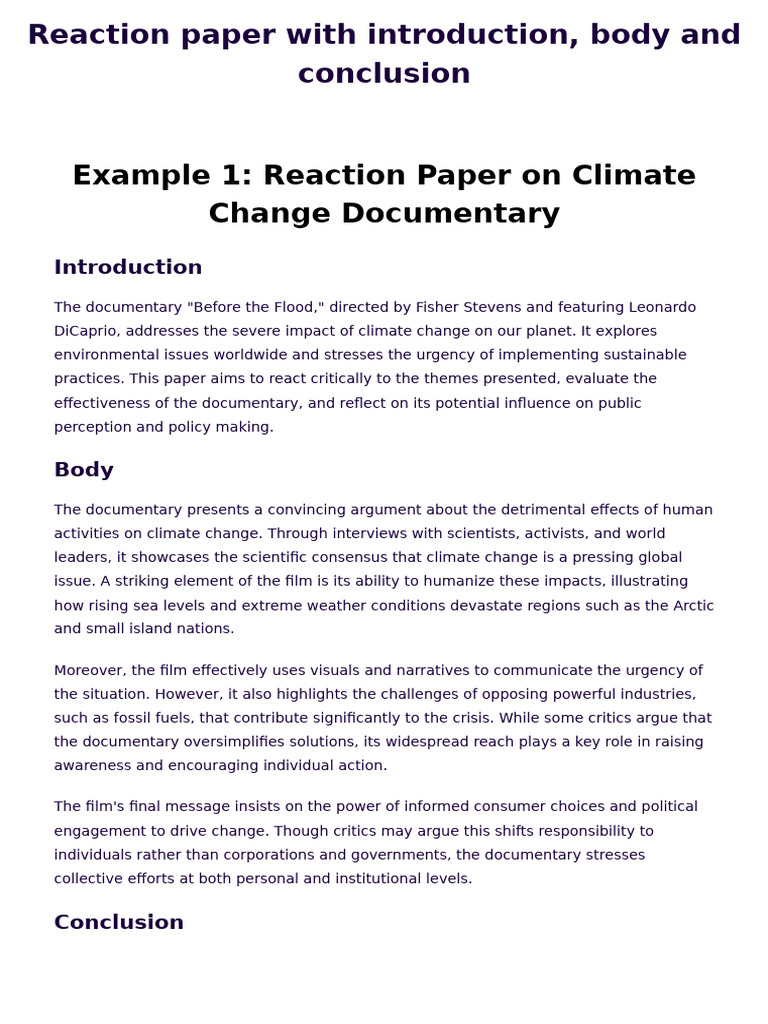 Reaction paper with introduction, body and conclusion

Example 1: Reaction Paper on Climate Change Documentary

Introduction

The documentary "Before the Flood," directed by Fisher Stevens and featuring Leonardo DiCaprio, addresses the severe impact of climate change on our planet. It explores environmental issues worldwide and stresses the urgency of implementing sustainable practices. This paper aims to react critically to the themes presented, evaluate the effectiveness of the documentary, and reflect on its potential influence on public perception and policy making.

Body

The documentary presents a convincing argument about the detrimental effects of human activities on climate change. Through interviews with scientists, activists, and world leaders, it showcases the scientific consensus that climate change is a pressing global issue. A striking element of the film is its ability to humanize these impacts, illustrating how rising sea levels and extreme weather conditions devastate regions such as the Arctic and small island nations.

Moreover, the film effectively uses visuals and narratives to communicate the urgency of the situation. However, it also highlights the challenges of opposing powerful industries, such as fossil fuels, that contribute significantly to the crisis. While some critics argue that the documentary oversimplifies solutions, its widespread reach plays a key role in raising awareness and encouraging individual action.

The film's final message insists on the power of informed consumer choices and political engagement to drive change. Though critics may argue this shifts responsibility to individuals rather than corporations and governments, the documentary stresses collective efforts at both personal and institutional levels.

Conclusion